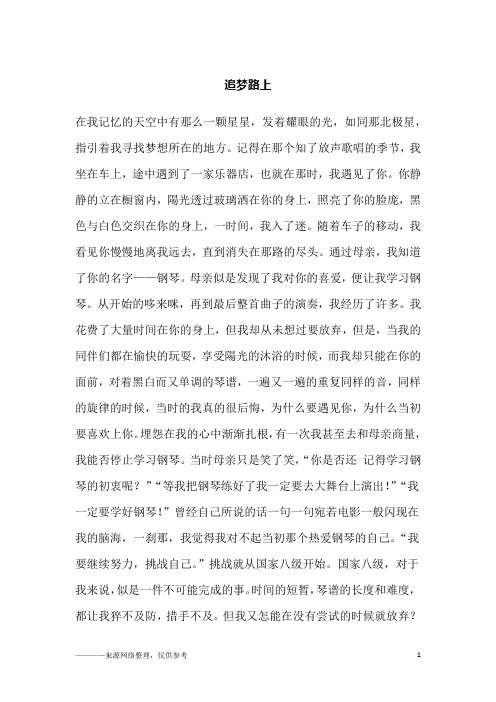 追梦路上

在我记忆的天空中有那么一颗星星，发着耀眼的光，如同那北极星，指引着我寻找梦想所在的地方。记得在那个知了放声歌唱的季节，我坐在车上，途中遇到了一家乐器店，也就在那时，我遇见了你。你静静的立在橱窗内，陽光透过玻璃洒在你的身上，照亮了你的脸庞，黑色与白色交织在你的身上，一时间，我入了迷。随着车子的移动，我看见你慢慢地离我远去，直到消失在那路的尽头。通过母亲，我知道了你的名字——钢琴。母亲似是发现了我对你的喜爱，便让我学习钢琴。从开始的哆来咪，再到最后整首曲子的演奏，我经历了许多。我花费了大量时间在你的身上，但我却从未想过要放弃，但是，当我的同伴们都在愉快的玩耍，享受陽光的沐浴的时候，而我却只能在你的面前，对着黑白而又单调的琴谱，一遍又一遍的重复同样的音，同样的旋律的时候，当时的我真的很后悔，为什么要遇见你，为什么当初要喜欢上你。埋怨在我的心中渐渐扎根，有一次我甚至去和母亲商量，我能否停止学习钢琴。当时母亲只是笑了笑，“你是否还 记得学习钢琴的初衷呢？”“等我把钢琴练好了我一定要去大舞台上演出！”“我一定要学好钢琴！”曾经自己所说的话一句一句宛若电影一般闪现在我的脑海，一刹那，我觉得我对不起当初那个热爱钢琴的自己。“我要继续努力，挑战自己。”挑战就从国家八级开始。国家八级，对于我来说，似是一件不可能完成的事。时间的短暂，琴谱的长度和难度，都让我猝不及防，措手不及。但我又怎能在没有尝试的时候就放弃？

————来源网络整理，仅供参考

1